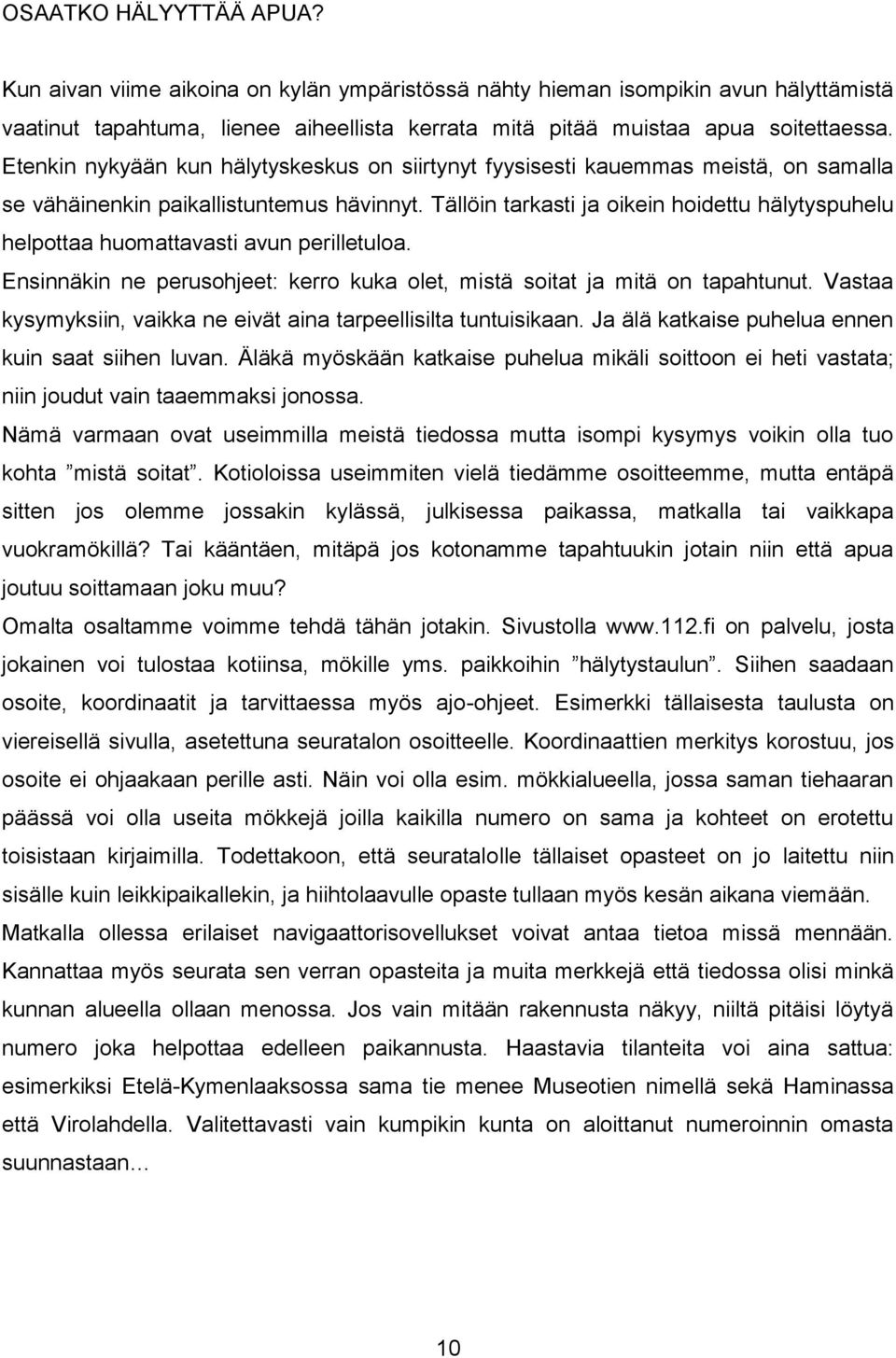 OSAATKO HÄLYYTTÄÄ APUA?

Kun aivan viime aikoina on kylän ympäristössä nähty hieman isompikin avun hälyttämistä vaatinut tapahtuma, lienee aiheellista kerrata mitä pitää muistaa apua soitettaessa. Etenkin nykyään kun hälytyskeskus on siirtynyt fyysisesti kauemmas meistä, on samalla se vähäinenkin paikallistuntemus hävinnyt. Tällöin tarkasti ja oikein hoidettu hälytyspuhelu helpottaa huomattavasti avun perilletuloa.
Ensinnäkin ne perusohjeet: kerro kuka olet, mistä soitat ja mitä on tapahtunut. Vastaa kysymyksiin, vaikka ne eivät aina tarpeellisilta tuntuisikaan. Ja älä katkaise puhelua ennen kuin saat siihen luvan. Äläkä myöskään katkaise puhelua mikäli soittoon ei heti vastata; niin joudut vain taaemmaksi jonossa.
Nämä varmaan ovat useimmilla meistä tiedossa mutta isompi kysymys voikin olla tuo kohta ”mistä soitat”. Kotioloissa useimmiten vielä tiedämme osoitteemme, mutta entäpä sitten jos olemme jossakin kylässä, julkisessa paikassa, matkalla tai vaikkapa vuokramökillä? Tai kääntäen, mitäpä jos kotonamme tapahtuukin jotain niin että apua joutuu soittamaan joku muu?
Omalta osaltamme voimme tehdä tähän jotakin. Sivustolla www.112.fi on palvelu, josta jokainen voi tulostaa kotiinsa, mökille yms. paikkoihin ”hälytystaulun”. Siihen saadaan osoite, koordinaatit ja tarvittaessa myös ajo-ohjeet. Esimerkki tällaisesta taulusta on viereisellä sivulla, asetettuna seuratalon osoitteelle. Koordinaattien merkitys korostuu, jos osoite ei ohjaakaan perille asti. Näin voi olla esim. mökkialueella, jossa saman tiehaaran päässä voi olla useita mökkejä joilla kaikilla numero on sama ja kohteet on erotettu toisistaan kirjaimilla. Todettakoon, että seuratalolle tällaiset opasteet on jo laitettu niin sisälle kuin leikkipaikallekin, ja hiihtolaavulle opaste tullaan myös kesän aikana viemään.
Matkalla ollessa erilaiset navigaattorisovellukset voivat antaa tietoa missä mennään. Kannattaa myös seurata sen verran opasteita ja muita merkkejä että tiedossa olisi minkä kunnan alueella ollaan menossa. Jos vain mitään rakennusta näkyy, niiltä pitäisi löytyä numero joka helpottaa edelleen paikannusta. Haastavia tilanteita voi aina sattua: esimerkiksi Etelä-Kymenlaaksossa sama tie menee Museotien nimellä sekä Haminassa että Virolahdella. Valitettavasti vain kumpikin kunta on aloittanut numeroinnin omasta suunnastaan…

10